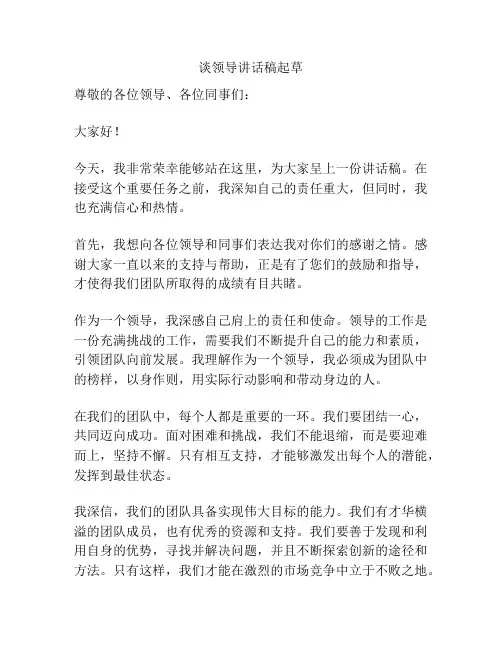 谈领导讲话稿起草

尊敬的各位领导、各位同事们：

大家好！

今天，我非常荣幸能够站在这里，为大家呈上一份讲话稿。在接受这个重要任务之前，我深知自己的责任重大，但同时，我也充满信心和热情。

首先，我想向各位领导和同事们表达我对你们的感谢之情。感谢大家一直以来的支持与帮助，正是有了您们的鼓励和指导，才使得我们团队所取得的成绩有目共睹。

作为一个领导，我深感自己肩上的责任和使命。领导的工作是一份充满挑战的工作，需要我们不断提升自己的能力和素质，引领团队向前发展。我理解作为一个领导，我必须成为团队中的榜样，以身作则，用实际行动影响和带动身边的人。

在我们的团队中，每个人都是重要的一环。我们要团结一心，共同迈向成功。面对困难和挑战，我们不能退缩，而是要迎难而上，坚持不懈。只有相互支持，才能够激发出每个人的潜能，发挥到最佳状态。

我深信，我们的团队具备实现伟大目标的能力。我们有才华横溢的团队成员，也有优秀的资源和支持。我们要善于发现和利用自身的优势，寻找并解决问题，并且不断探索创新的途径和方法。只有这样，我们才能在激烈的市场竞争中立于不败之地。